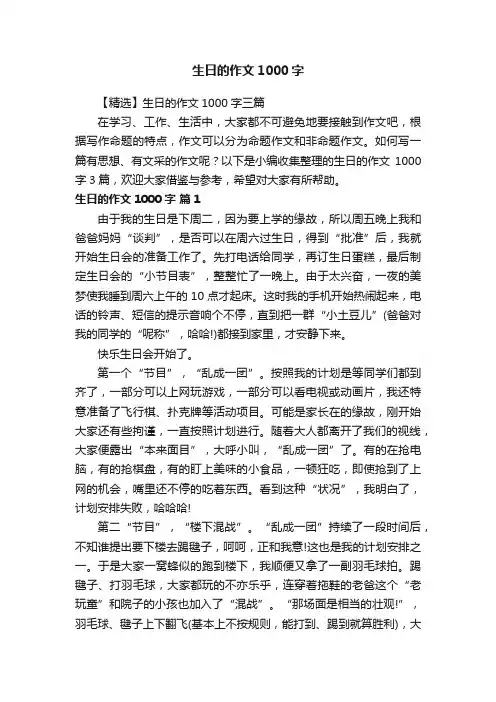 生日的作文1000字

【精选】生日的作文1000字三篇

在学习、工作、生活中，大家都不可避免地要接触到作文吧，根据写作命题的特点，作文可以分为命题作文和非命题作文。如何写一篇有思想、有文采的作文呢？以下是小编收集整理的生日的作文1000字3篇，欢迎大家借鉴与参考，希望对大家有所帮助。

生日的作文1000字 篇1

由于我的生日是下周二，因为要上学的缘故，所以周五晚上我和爸爸妈妈“谈判”，是否可以在周六过生日，得到“批准”后，我就开始生日会的准备工作了。先打电话给同学，再订生日蛋糕，最后制定生日会的“小节目表”，整整忙了一晚上。由于太兴奋，一夜的美梦使我睡到周六上午的10点才起床。这时我的手机开始热闹起来，电话的铃声、短信的提示音响个不停，直到把一群“小土豆儿”(爸爸对我的同学的“昵称”，哈哈!)都接到家里，才安静下来。

快乐生日会开始了。

第一个“节目”，“乱成一团”。按照我的计划是等同学们都到齐了，一部分可以上网玩游戏，一部分可以看电视或动画片，我还特意准备了飞行棋、扑克牌等活动项目。可能是家长在的缘故，刚开始大家还有些拘谨，一直按照计划进行。随着大人都离开了我们的视线，大家便露出“本来面目”，大呼小叫，“乱成一团”了。有的在抢电脑，有的抢棋盘，有的盯上美味的小食品，一顿狂吃，即使抢到了上网的机会，嘴里还不停的吃着东西。看到这种“状况”，我明白了，计划安排失败，哈哈哈!

第二“节目”，“楼下混战”。“乱成一团”持续了一段时间后，不知谁提出要下楼去踢毽子，呵呵，正和我意!这也是我的计划安排之一。于是大家一窝蜂似的跑到楼下，我顺便又拿了一副羽毛球拍。踢毽子、打羽毛球，大家都玩的不亦乐乎，连穿着拖鞋的老爸这个“老玩童”和院子的小孩也加入了“混战”。“那场面是相当的壮观!”，羽毛球、毽子上下翻飞(基本上不按规则，能打到、踢到就算胜利)，大